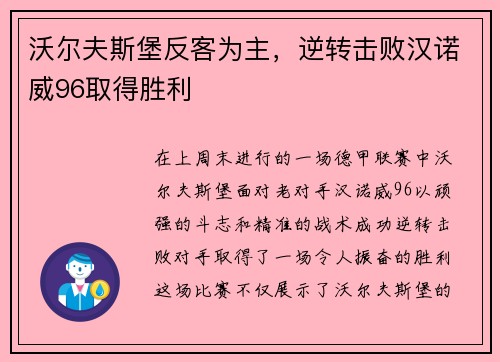 沃尔夫斯堡反客为主，逆转击败汉诺威96取得胜利

在上周末进行的一场德甲联赛中沃尔夫斯堡面对老对手汉诺威96以顽强的斗志和精准的战术成功逆转击败对手取得了一场令人振奋的胜利这场比赛不仅展示了沃尔夫斯堡的